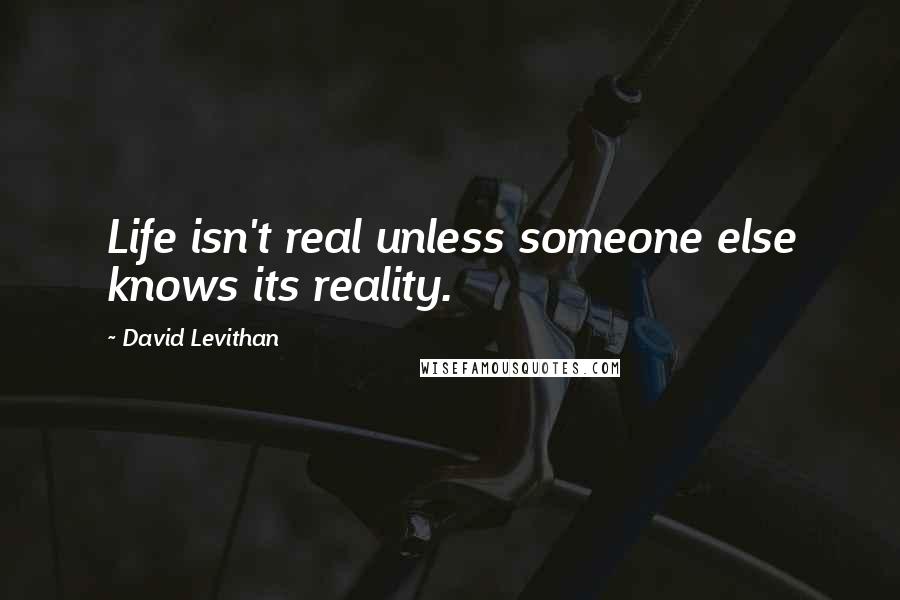 Life isn't real unless someone else knows its reality.

~ David Levithan

WISEFAMOUSQUOTES.COM